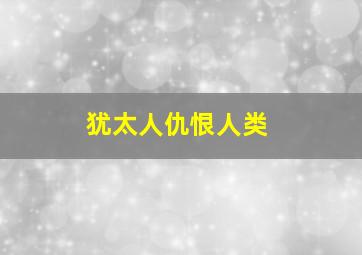 犹太人仇恨人类